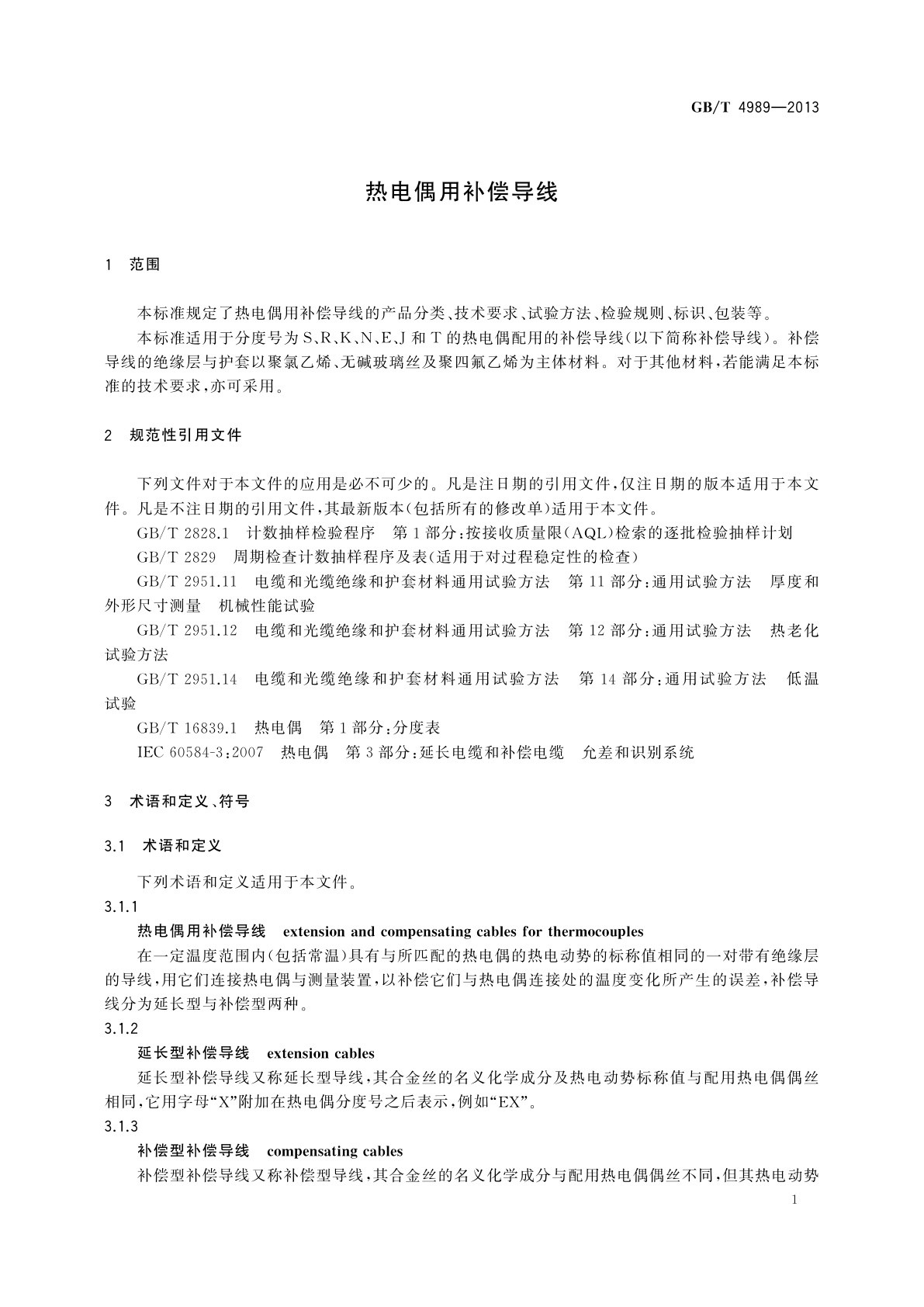 GB/T 4989—2013

热电偶用补偿导线

1 范围

本标准规定了热电偶用补偿导线的产品分类、技术要求、试验方法、检验规则、标识、包装等。

本标准适用于分度号为S、R、K、N、E、J和T的热电偶配用的补偿导线(以下简称补偿导线)。补偿导线的绝缘层与护套以聚氯乙烯、无碱玻璃丝及聚四氟乙烯为主体材料。对于其他材料,若能满足本标准的技术要求,亦可采用。

2 规范性引用文件

下列文件对于本文件的应用是必不可少的。凡是注日期的引用文件,仅注日期的版本适用于本文件。凡是不注日期的引用文件,其最新版本(包括所有的修改单)适用于本文件。

GB/T 2828.1 计数抽样检验程序 第1部分:按接收质量限(AQL)检索的逐批检验抽样计划

GB/T 2829 周期检查计数抽样程序及表(适用于对过程稳定性的检查)

GB/T 2951.11 电缆和光缆绝缘和护套材料通用试验方法 第11部分:通用试验方法 厚度和外形尺寸测量 机械性能试验

GB/T 2951.12 电缆和光缆绝缘和护套材料通用试验方法 第12部分:通用试验方法 热老化试验方法

GB/T 2951.14 电缆和光缆绝缘和护套材料通用试验方法 第14部分:通用试验方法 低温试验

GB/T 16839.1 热电偶 第1部分:分度表

IEC 60584-3:2007 热电偶 第3部分:延长电缆和补偿电缆 允差和识别系统

3 术语和定义、符号

3.1 术语和定义

下列术语和定义适用于本文件。

3.1.1

热电偶用补偿导线 extension and compensating cables for thermocouples

在一定温度范围内(包括常温)具有与所匹配的热电偶的热电动势的标称值相同的一对带有绝缘层的导线,用它们连接热电偶与测量装置,以补偿它们与热电偶连接处的温度变化所产生的误差,补偿导线分为延长型与补偿型两种。

3.1.2

延长型补偿导线 extension cables

延长型补偿导线又称延长型导线,其合金丝的名义化学成分及热电动势标称值与配用热电偶偶丝相同,它用字母“X”附加在热电偶分度号之后表示,例如“EX”。

3.1.3

补偿型补偿导线 compensating cables

补偿型补偿导线又称补偿型导线,其合金丝的名义化学成分与配用热电偶偶丝不同,但其热电动势

1